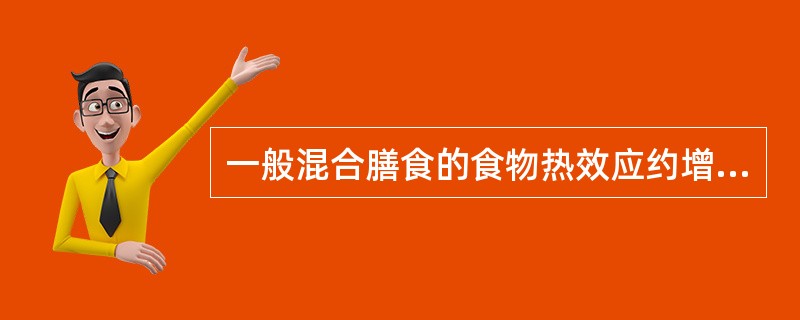 一般混合膳食的食物热效应约增...